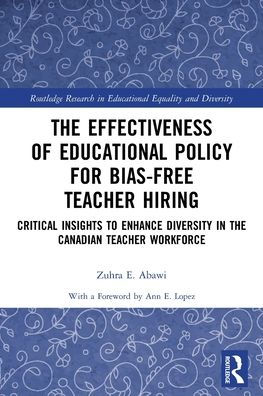 Routledge Research in Educational Equality and Diversity

THE EFFECTIVENESS OF EDUCATIONAL POLICY FOR BIAS-FREE TEACHER HIRING

CRITICAL INSIGHTS TO ENHANCE DIVERSITY IN THE CANADIAN TEACHER WORKFORCE

Zuhra E. Abawi

With a Foreword by Ann E. Lopez

ROUTLEDGE